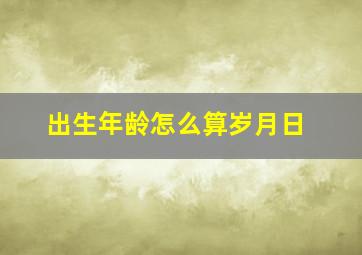 出生年龄怎么算岁月日